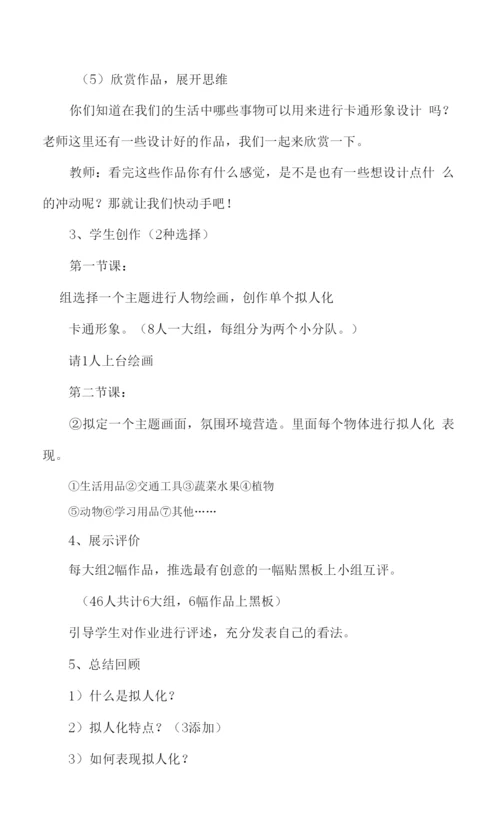 （5）欣赏作品，展开思维

你们知道在我们的生活中哪些事物可以用来进行卡通形象设计 吗?老师这里还有一些设计好的作品，我们一起来欣赏一下。

教师：看完这些作品你有什么感觉，是不是也有一些想设计点什 么的冲动呢？那就让我们快动手吧！

3、学生创作（2种选择）

第一节课：

组选择一个主题进行人物绘画，创作单个拟人化

卡通形象。（8人一大组，每组分为两个小分队。）

请1人上台绘画

第二节课：

②拟定一个主题画面，氛围环境营造。里面每个物体进行拟人化 表现。

①生活用品②交通工具③蔬菜水果④植物

⑤动物⑥学习用品⑦其他……

4、展示评价

每大组2幅作品，推选最有创意的一幅贴黑板上小组互评。

（46人共计6大组，6幅作品上黑板）

引导学生对作业进行评述，充分发表自己的看法。

5、总结回顾

1）什么是拟人化？

2）拟人化特点？（3添加）

3）如何表现拟人化？